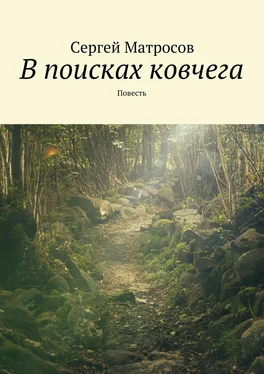 Сергей Матросов

В поисках ковчега

Повесть